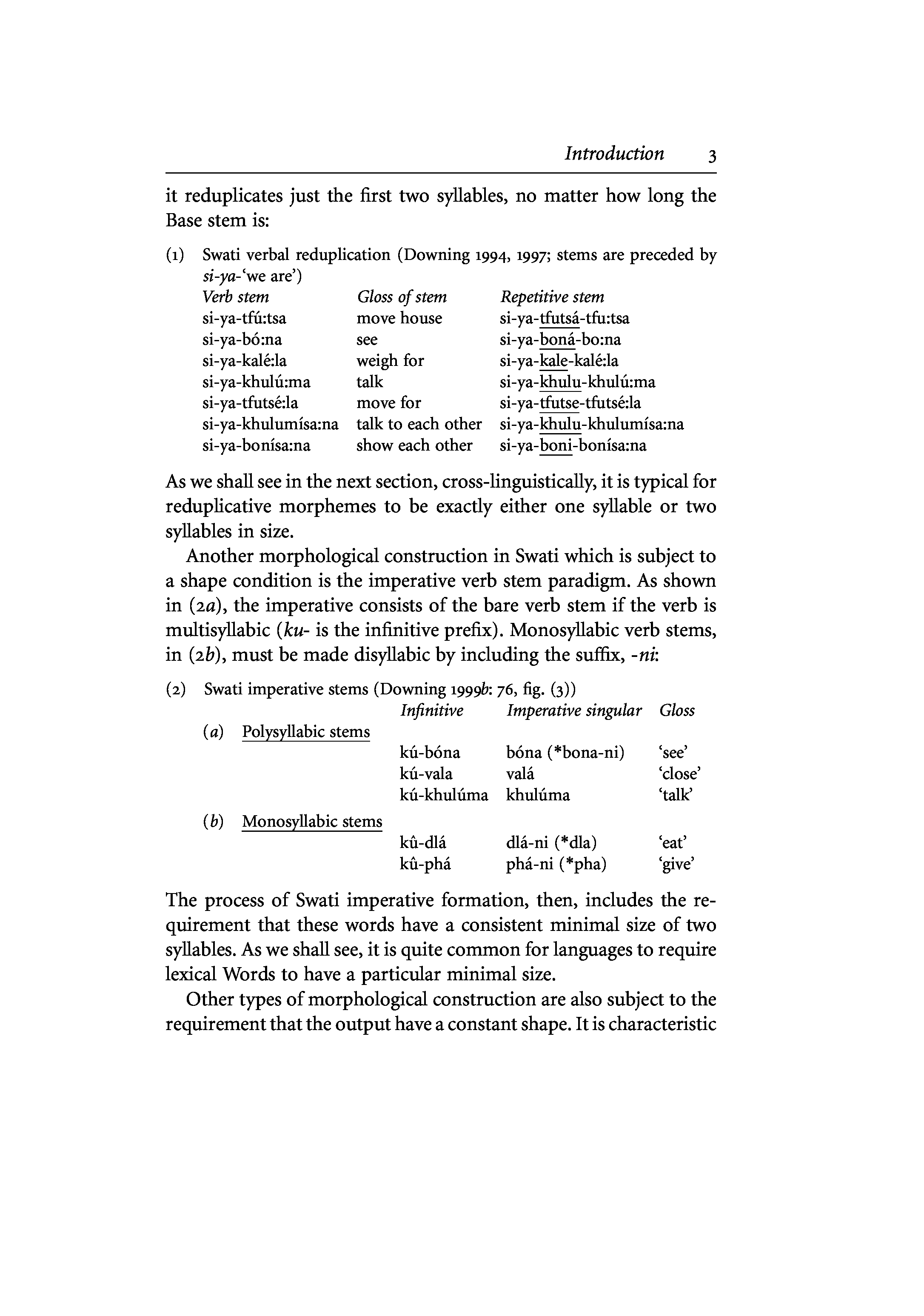 Introduction 3

it reduplicates just the first two syllables, no matter how long the Base stem is:

(1) Swati verbal reduplication (Downing 1994, 1997; stems are preceded by si-ya-'we are')

| Verb stem | Gloss of stem | Repetitive stem |
|---|---|---|
| si-ya-tfú:tsa | move house | si-ya-tfutsá-tfu:tsa |
| si-ya-bó:na | see | si-ya-boná-bo:na |
| si-ya-kalé:la | weigh for | si-ya-kale-kalé:la |
| si-ya-khulú:ma | talk | si-ya-khulu-khulú:ma |
| si-ya-tfutsé:la | move for | si-ya-tfutse-tfutsé:la |
| si-ya-khulumísa:na | talk to each other | si-ya-khulu-khulumísa:na |
| si-ya-bonísa:na | show each other | si-ya-boni-bonísa:na |

As we shall see in the next section, cross-linguistically, it is typical for reduplicative morphemes to be exactly either one syllable or two syllables in size.

Another morphological construction in Swati which is subject to a shape condition is the imperative verb stem paradigm. As shown in (2a), the imperative consists of the bare verb stem if the verb is multisyllabic (ku- is the infinitive prefix). Monosyllabic verb stems, in (2b), must be made disyllabic by including the suffix, -ni:

(2) Swati imperative stems (Downing 1999b: 76, fig. (3))

| | | Infinitive | Imperative singular | Gloss |
|---|---|---|---|---|
| (a) | Polysyllabic stems | | | |
| | | kú-bóna | bóna (*bona-ni) | 'see' |
| | | kú-vala | valá | 'close' |
| | | kú-khulúma | khulúma | 'talk' |
| (b) | Monosyllabic stems | | | |
| | | kû-dlá | dlá-ni (*dla) | 'eat' |
| | | kû-phá | phá-ni (*pha) | 'give' |

The process of Swati imperative formation, then, includes the requirement that these words have a consistent minimal size of two syllables. As we shall see, it is quite common for languages to require lexical Words to have a particular minimal size.

Other types of morphological construction are also subject to the requirement that the output have a constant shape. It is characteristic